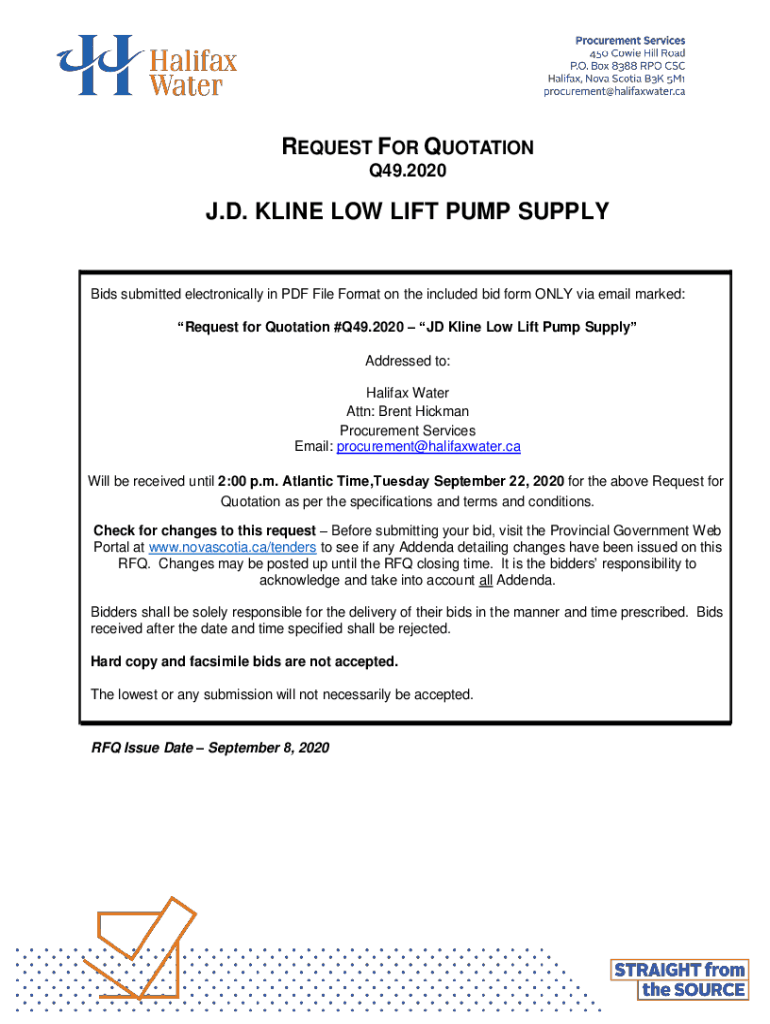 Halifax Water

Procurement Services
450 Cowie Hill Road
P.O. Box 8388 RPO CSC
Halifax, Nova Scotia B3K 5M1
procurement@halifaxwater.ca

REQUEST FOR QUOTATION
Q49.2020

J.D. KLINE LOW LIFT PUMP SUPPLY

Bids submitted electronically in PDF File Format on the included bid form ONLY via email marked:

"Request for Quotation #Q49.2020 – "JD Kline Low Lift Pump Supply"

Addressed to:

Halifax Water
Attn: Brent Hickman
Procurement Services
Email: procurement@halifaxwater.ca

Will be received until 2:00 p.m. Atlantic Time,Tuesday September 22, 2020 for the above Request for Quotation as per the specifications and terms and conditions.

Check for changes to this request – Before submitting your bid, visit the Provincial Government Web Portal at www.novascotia.ca/tenders to see if any Addenda detailing changes have been issued on this RFQ. Changes may be posted up until the RFQ closing time. It is the bidders' responsibility to acknowledge and take into account all Addenda.

Bidders shall be solely responsible for the delivery of their bids in the manner and time prescribed. Bids received after the date and time specified shall be rejected.

Hard copy and facsimile bids are not accepted.

The lowest or any submission will not necessarily be accepted.

RFQ Issue Date – September 8, 2020

STRAIGHT from the SOURCE